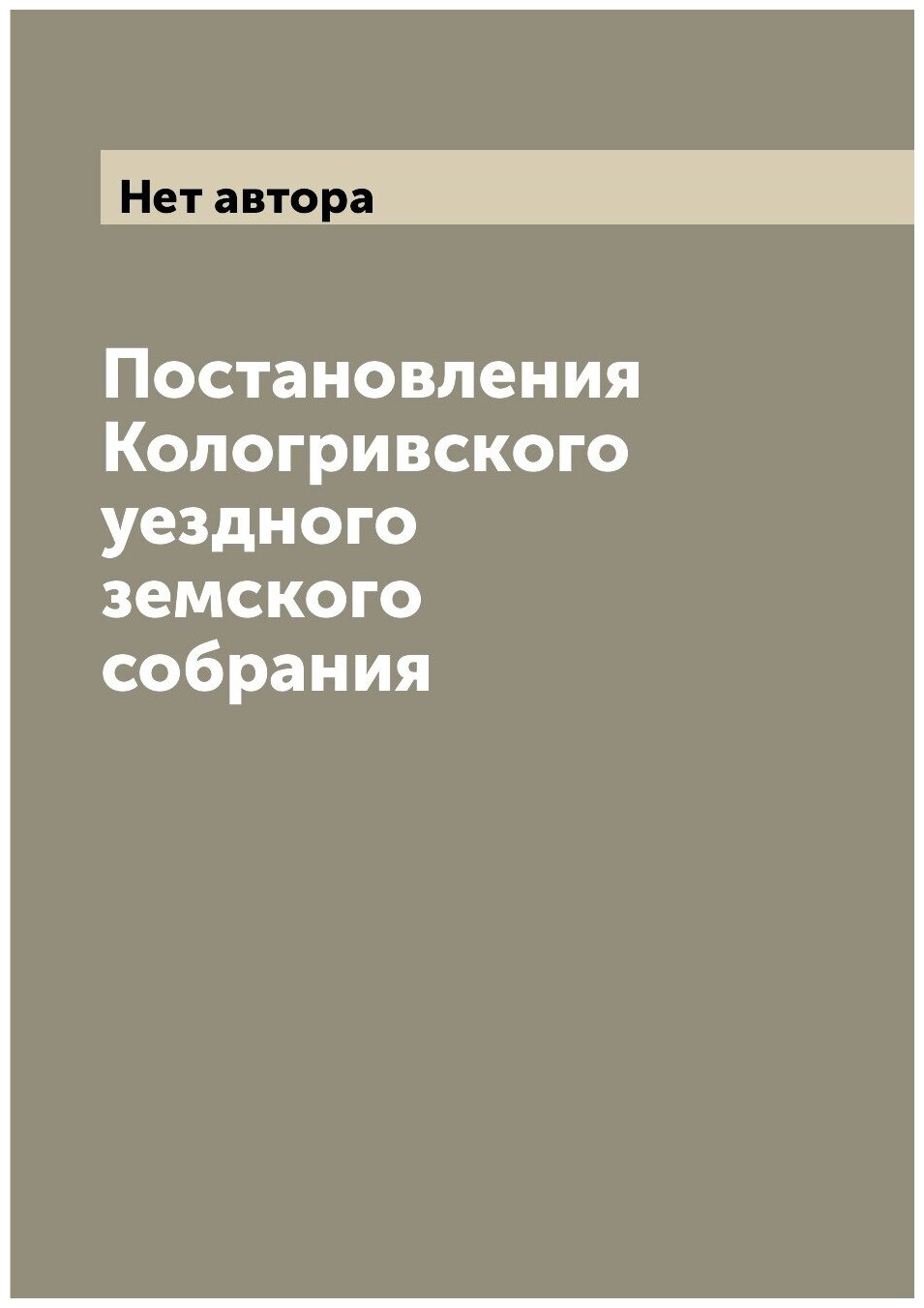 Нет автора

Постановления Кологривского уездного земского собрания